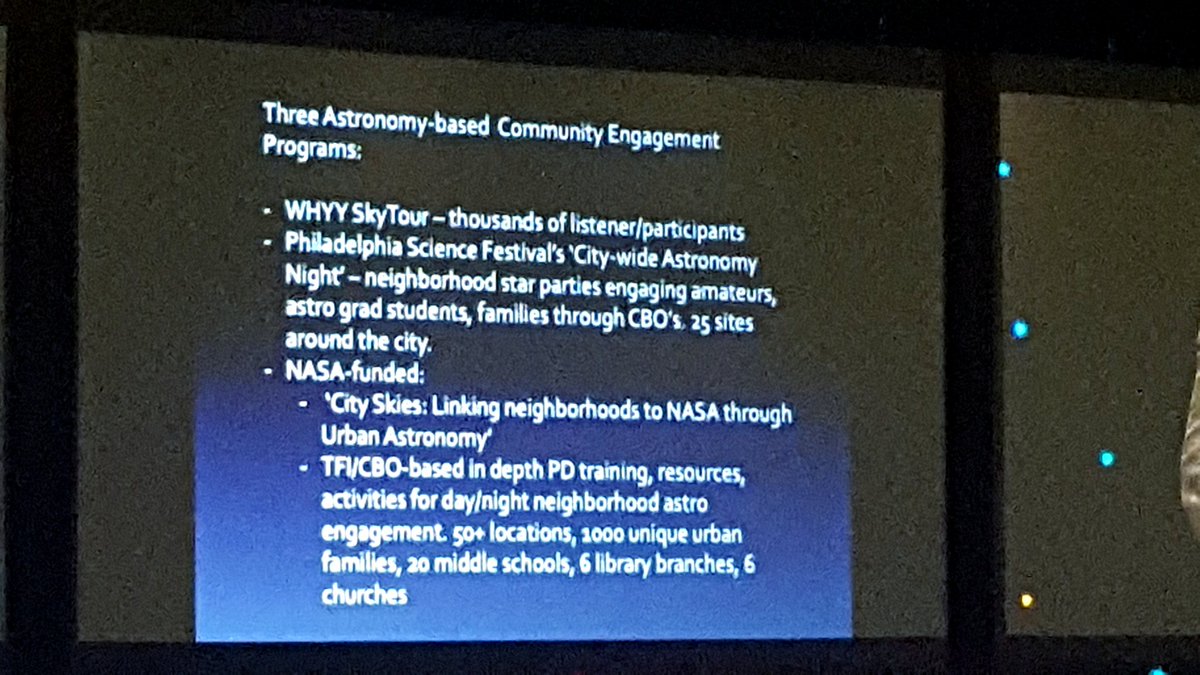 Three Astronomy-based Community Engagement Programs:

- WHYY SkyTour – thousands of listener/participants
- Philadelphia Science Festival's 'City-wide Astronomy Night' – neighborhood star parties engaging amateurs, astro grad students, families through CBO's. 25 sites around the city.
- NASA-funded:
  - 'City Skies: Linking neighborhoods to NASA through Urban Astronomy'
  - TFI/CBO-based in depth PD training, resources, activities for day/night neighborhood astro engagement. 50+ locations, 1000 unique urban families, 20 middle schools, 6 library branches, 6 churches